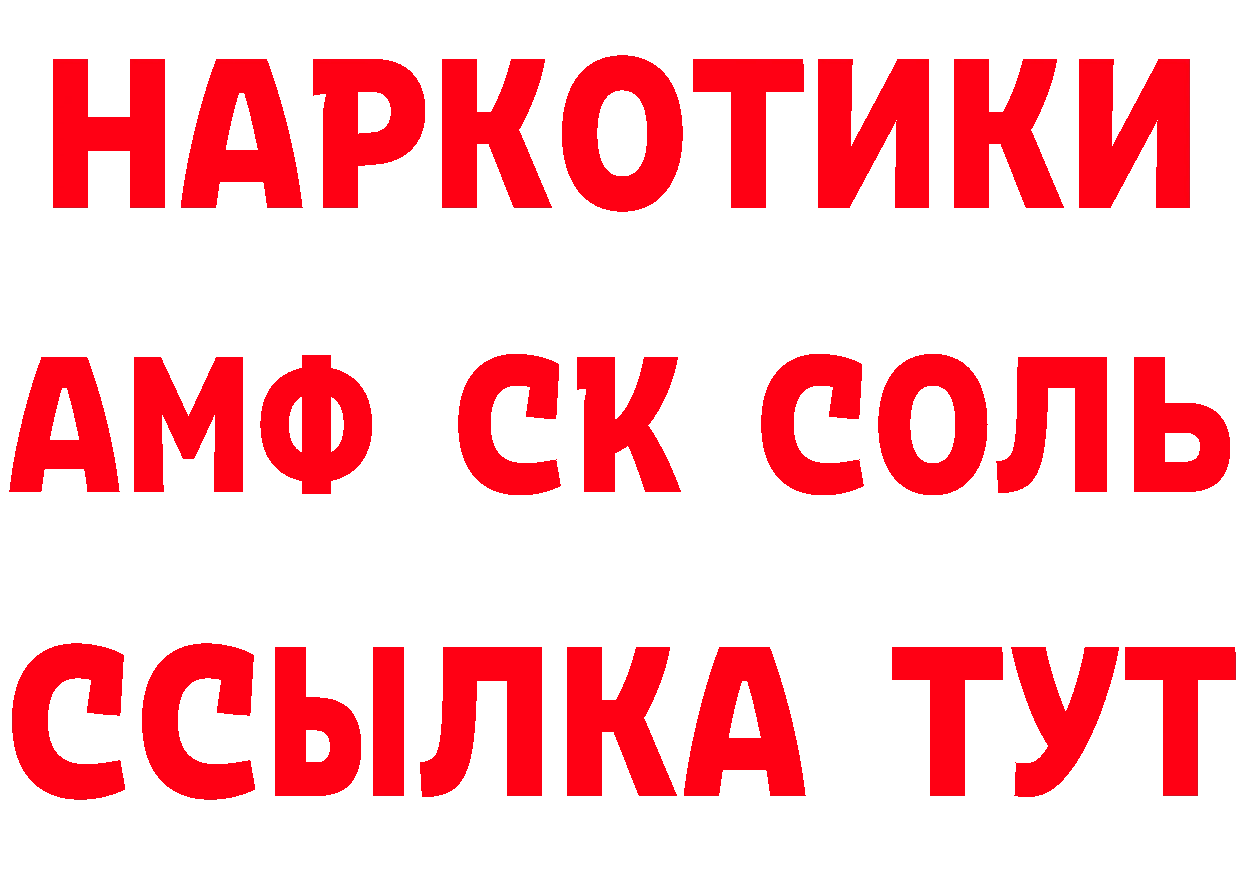 НАРКОТИКИ

АМФ СК СОЛЬ

ССЫЛКА ТУТ